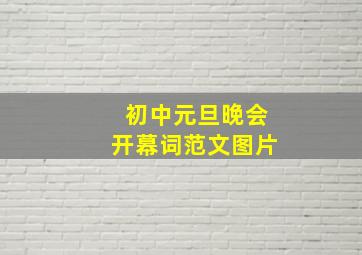 初中元旦晚会
开幕词范文图片